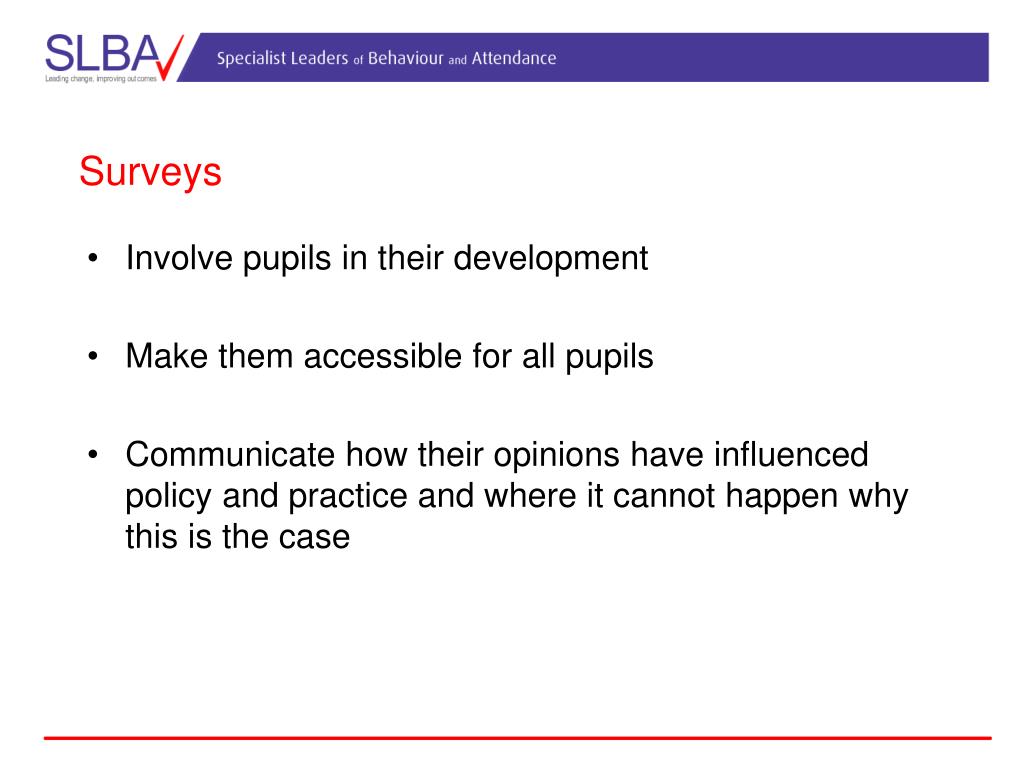 SLBA
Leading change, improving outcomes

Specialist Leaders of Behaviour and Attendance

Surveys

• Involve pupils in their development

• Make them accessible for all pupils

• Communicate how their opinions have influenced policy and practice and where it cannot happen why this is the case